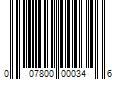 0 07800 00034 6